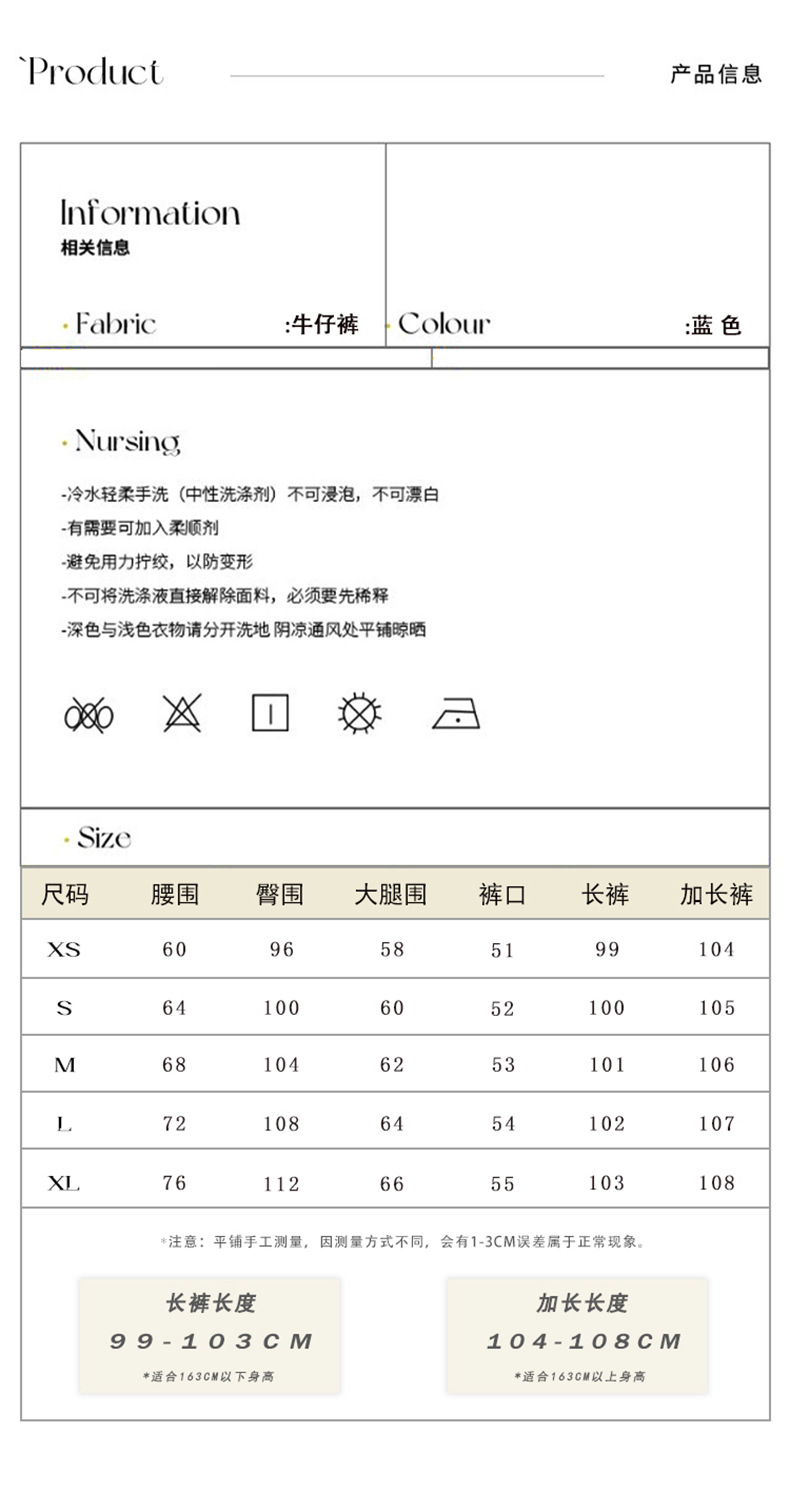 `Product

产品信息

Information
相关信息

· Fabric :牛仔裤 · Colour :蓝 色

· Nursing

-冷水轻柔手洗（中性洗涤剂）不可浸泡，不可漂白
-有需要可加入柔顺剂
-避免用力拧绞，以防变形
-不可将洗涤液直接解除面料，必须要先稀释
-深色与浅色衣物请分开洗地 阴凉通风处平铺晾晒

· Size

| 尺码 | 腰围 | 臀围 | 大腿围 | 裤口 | 长裤 | 加长裤 |
|---|---|---|---|---|---|---|
| XS | 60 | 96 | 58 | 51 | 99 | 104 |
| S | 64 | 100 | 60 | 52 | 100 | 105 |
| M | 68 | 104 | 62 | 53 | 101 | 106 |
| L | 72 | 108 | 64 | 54 | 102 | 107 |
| XL | 76 | 112 | 66 | 55 | 103 | 108 |

*注意：平铺手工测量，因测量方式不同，会有1-3CM误差属于正常现象。

长裤长度
99-103CM
*适合163CM以下身高

加长长度
104-108CM
*适合163CM以上身高